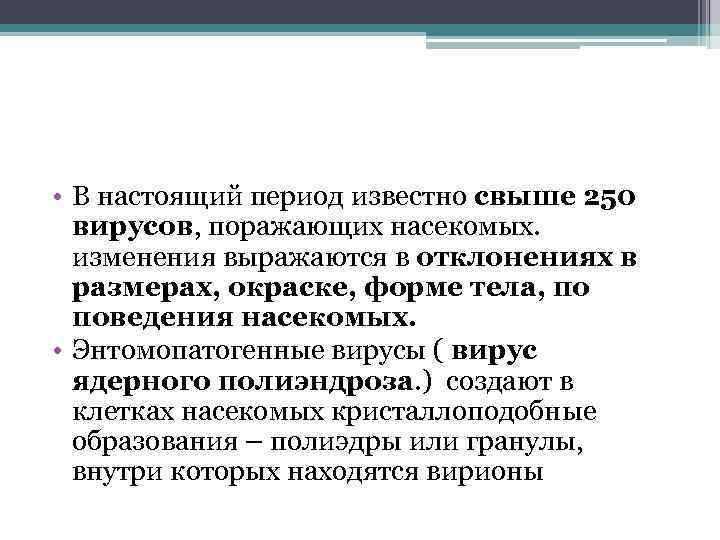 • В настоящий период известно свыше 250 вирусов, поражающих насекомых. изменения выражаются в отклонениях в размерах, окраске, форме тела, по поведения насекомых.

• Энтомопатогенные вирусы ( вирус ядерного полиэндроза.) создают в клетках насекомых кристаллоподобные образования – полиэдры или гранулы, внутри которых находятся вирионы